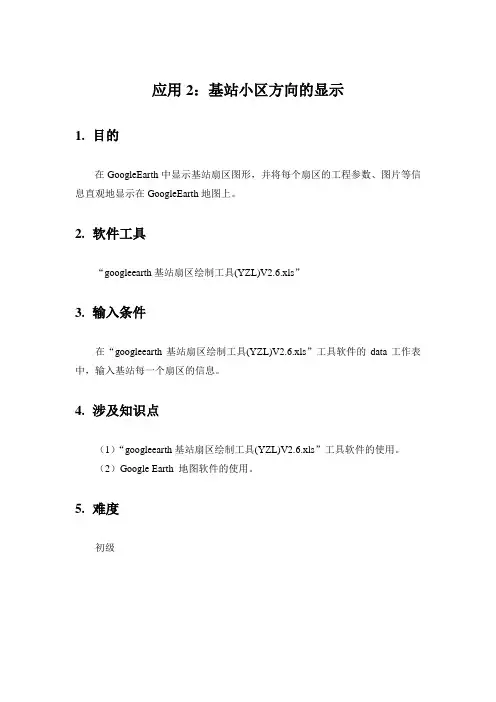 应用 2：基站小区方向的显示

1. 目的

在 GoogleEarth 中显示基站扇区图形，并将每个扇区的工程参数、图片等信息直观地显示在 GoogleEarth 地图上。

2. 软件工具

“googleearth 基站扇区绘制工具(YZL)V2.6.xls”

3. 输入条件

在“googleearth 基站扇区绘制工具(YZL)V2.6.xls”工具软件的 data 工作表中，输入基站每一个扇区的信息。

4. 涉及知识点

（1）“googleearth 基站扇区绘制工具(YZL)V2.6.xls”工具软件的使用。
（2）Google Earth 地图软件的使用。

5. 难度

初级